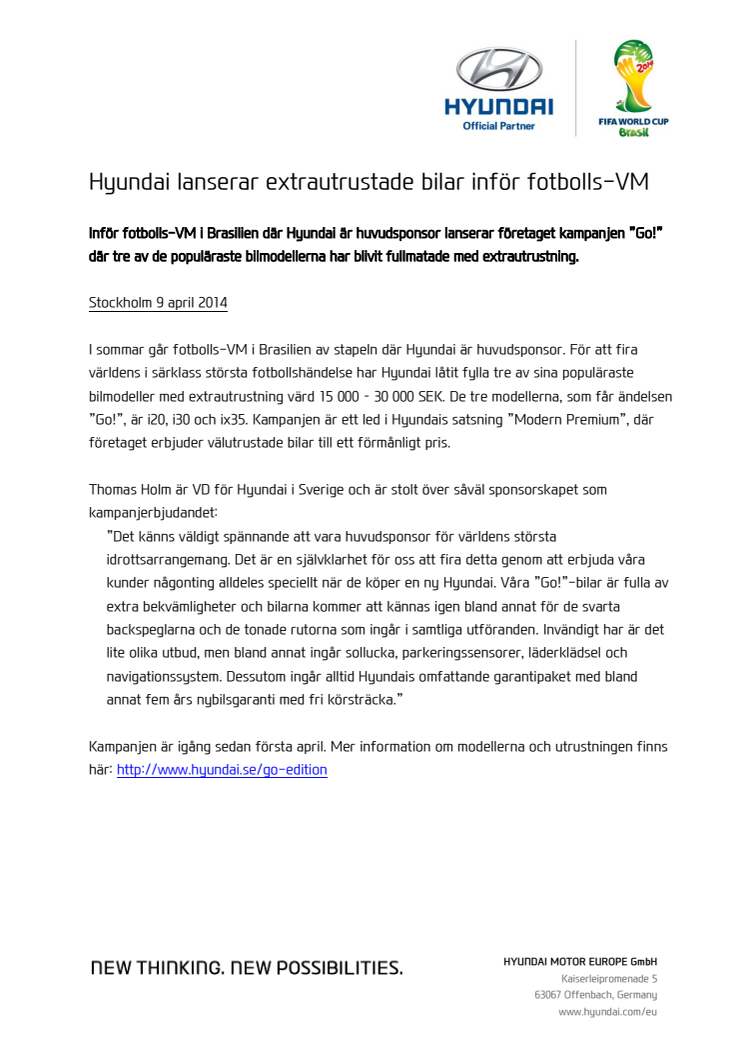 HYUNDAI
Official Partner

2014
FIFA WORLD CUP
Brasil

Hyundai lanserar extrautrustade bilar inför fotbolls-VM

Inför fotbolls-VM i Brasilien där Hyundai är huvudsponsor lanserar företaget kampanjen "Go!" där tre av de populäraste bilmodellerna har blivit fullmatade med extrautrustning.

Stockholm 9 april 2014

I sommar går fotbolls-VM i Brasilien av stapeln där Hyundai är huvudsponsor. För att fira världens i särklass största fotbollshändelse har Hyundai låtit fylla tre av sina populäraste bilmodeller med extrautrustning värd 15 000 - 30 000 SEK. De tre modellerna, som får ändelsen "Go!", är i20, i30 och ix35. Kampanjen är ett led i Hyundais satsning "Modern Premium", där företaget erbjuder välutrustade bilar till ett förmånligt pris.

Thomas Holm är VD för Hyundai i Sverige och är stolt över såväl sponsorskapet som kampanjerbjudandet:
"Det känns väldigt spännande att vara huvudsponsor för världens största idrottsarrangemang. Det är en självklarhet för oss att fira detta genom att erbjuda våra kunder någonting alldeles speciellt när de köper en ny Hyundai. Våra "Go!"-bilar är fulla av extra bekvämligheter och bilarna kommer att kännas igen bland annat för de svarta backspeglarna och de tonade rutorna som ingår i samtliga utföranden. Invändigt har är det lite olika utbud, men bland annat ingår sollucka, parkeringssensorer, läderklädsel och navigationssystem. Dessutom ingår alltid Hyundais omfattande garantipaket med bland annat fem års nybilsgaranti med fri körsträcka."

Kampanjen är igång sedan första april. Mer information om modellerna och utrustningen finns här: http://www.hyundai.se/go-edition

NEW THINKING. NEW POSSIBILITIES.

HYUNDAI MOTOR EUROPE GmbH
Kaiserleipromenade 5
63067 Offenbach, Germany
www.hyundai.com/eu